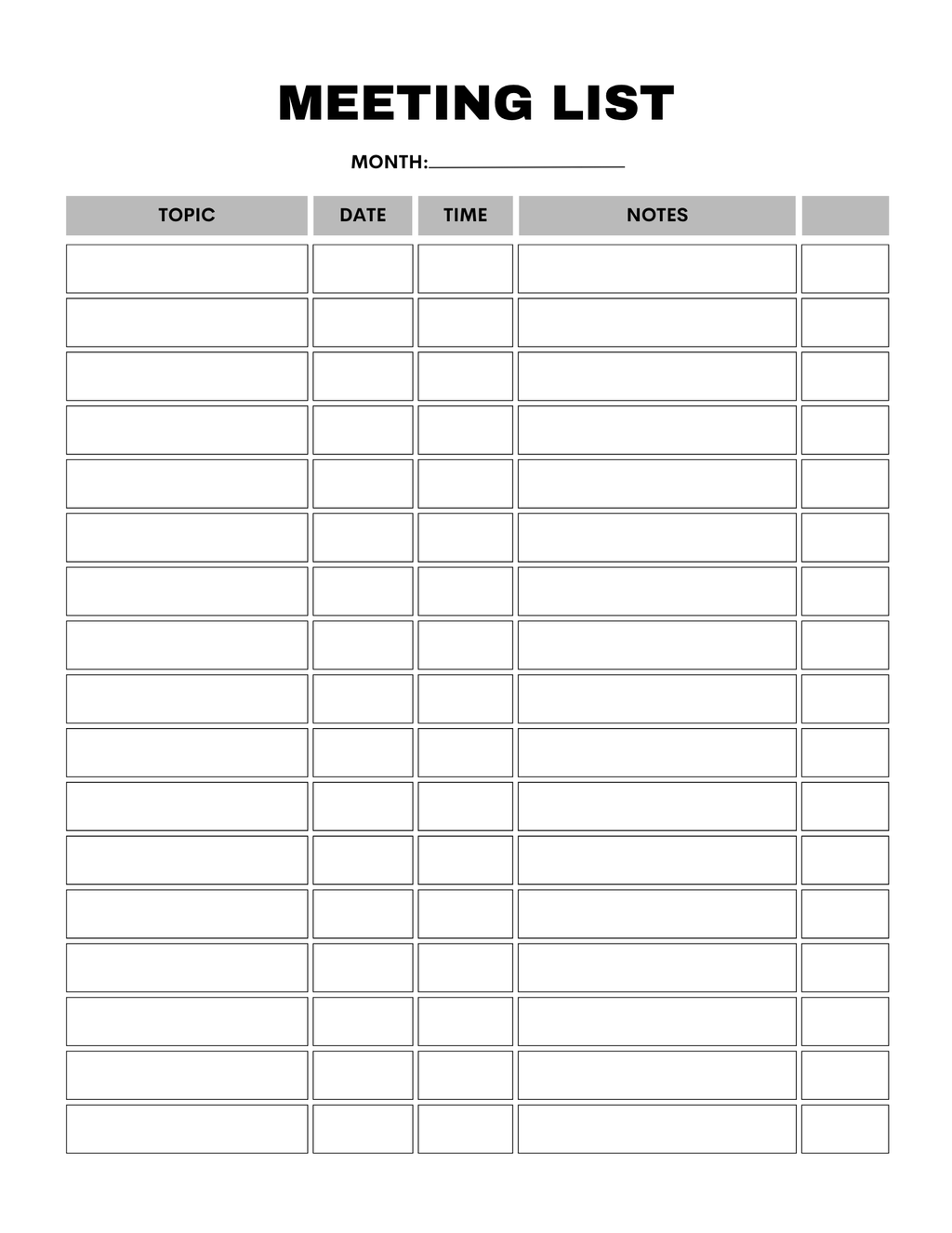 MEETING LIST

MONTH:

| TOPIC | DATE | TIME | NOTES |  |
|---|---|---|---|---|
|  |  |  |  |  |
|  |  |  |  |  |
|  |  |  |  |  |
|  |  |  |  |  |
|  |  |  |  |  |
|  |  |  |  |  |
|  |  |  |  |  |
|  |  |  |  |  |
|  |  |  |  |  |
|  |  |  |  |  |
|  |  |  |  |  |
|  |  |  |  |  |
|  |  |  |  |  |
|  |  |  |  |  |
|  |  |  |  |  |
|  |  |  |  |  |
|  |  |  |  |  |